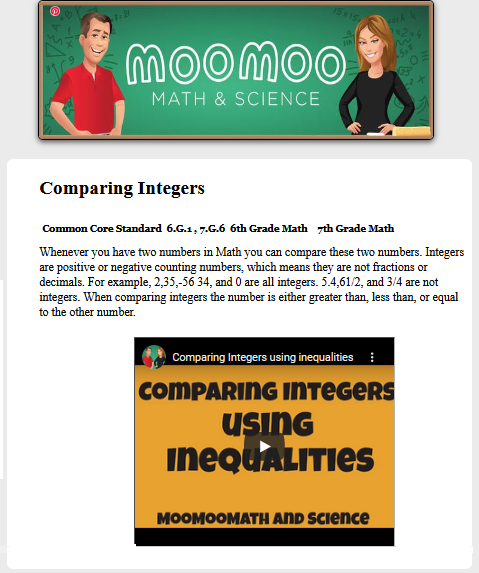 MOOMOO
MATH & SCIENCE

Comparing Integers

Common Core Standard 6.G.1 , 7.G.6 6th Grade Math 7th Grade Math

Whenever you have two numbers in Math you can compare these two numbers. Integers are positive or negative counting numbers, which means they are not fractions or decimals. For example, 2,35,-56 34, and 0 are all integers. 5.4,61/2, and 3/4 are not integers. When comparing integers the number is either greater than, less than, or equal to the other number.

Comparing Integers using inequalities

COMPARING INTEGERS USING INEQUALITIES

MOOMOOMATH AND SCIENCE